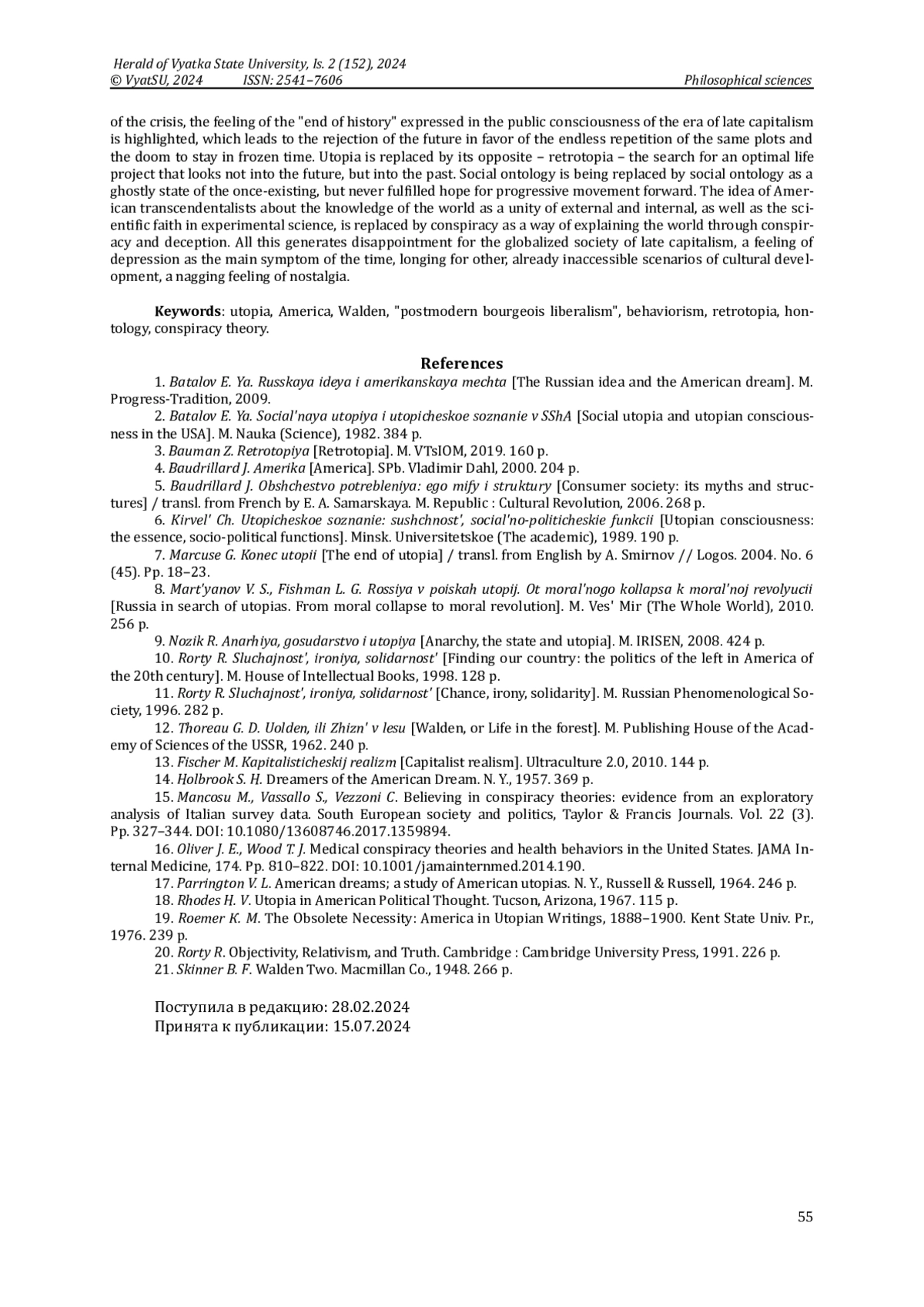 Herald of Vyatka State University, Is. 2 (152), 2024
© VyatSU, 2024 ISSN: 2541–7606 Philosophical sciences

of the crisis, the feeling of the "end of history" expressed in the public consciousness of the era of late capitalism is highlighted, which leads to the rejection of the future in favor of the endless repetition of the same plots and the doom to stay in frozen time. Utopia is replaced by its opposite – retrotopia – the search for an optimal life project that looks not into the future, but into the past. Social ontology is being replaced by social ontology as a ghostly state of the once-existing, but never fulfilled hope for progressive movement forward. The idea of American transcendentalists about the knowledge of the world as a unity of external and internal, as well as the scientific faith in experimental science, is replaced by conspiracy as a way of explaining the world through conspiracy and deception. All this generates disappointment for the globalized society of late capitalism, a feeling of depression as the main symptom of the time, longing for other, already inaccessible scenarios of cultural development, a nagging feeling of nostalgia.

Keywords: utopia, America, Walden, "postmodern bourgeois liberalism", behaviorism, retrotopia, hontology, conspiracy theory.

References

1. Batalov E. Ya. Russkaya ideya i amerikanskaya mechta [The Russian idea and the American dream]. M. Progress-Tradition, 2009.
2. Batalov E. Ya. Social'naya utopiya i utopicheskoe soznanie v SShA [Social utopia and utopian consciousness in the USA]. M. Nauka (Science), 1982. 384 p.
3. Bauman Z. Retrotopiya [Retrotopia]. M. VTsIOM, 2019. 160 p.
4. Baudrillard J. Amerika [America]. SPb. Vladimir Dahl, 2000. 204 p.
5. Baudrillard J. Obshchestvo potrebleniya: ego mify i struktury [Consumer society: its myths and structures] / transl. from French by E. A. Samarskaya. M. Republic : Cultural Revolution, 2006. 268 p.
6. Kirvel' Ch. Utopicheskoe soznanie: sushchnost', social'no-politicheskie funkcii [Utopian consciousness: the essence, socio-political functions]. Minsk. Universitetskoe (The academic), 1989. 190 p.
7. Marcuse G. Konec utopii [The end of utopia] / transl. from English by A. Smirnov // Logos. 2004. No. 6 (45). Pp. 18–23.
8. Mart'yanov V. S., Fishman L. G. Rossiya v poiskah utopij. Ot moral'nogo kollapsa k moral'noj revolyucii [Russia in search of utopias. From moral collapse to moral revolution]. M. Ves' Mir (The Whole World), 2010. 256 p.
9. Nozik R. Anarhiya, gosudarstvo i utopiya [Anarchy, the state and utopia]. M. IRISEN, 2008. 424 p.
10. Rorty R. Sluchajnost', ironiya, solidarnost' [Finding our country: the politics of the left in America of the 20th century]. M. House of Intellectual Books, 1998. 128 p.
11. Rorty R. Sluchajnost', ironiya, solidarnost' [Chance, irony, solidarity]. M. Russian Phenomenological Society, 1996. 282 p.
12. Thoreau G. D. Uolden, ili Zhizn' v lesu [Walden, or Life in the forest]. M. Publishing House of the Academy of Sciences of the USSR, 1962. 240 p.
13. Fischer M. Kapitalisticheskij realizm [Capitalist realism]. Ultraculture 2.0, 2010. 144 p.
14. Holbrook S. H. Dreamers of the American Dream. N. Y., 1957. 369 p.
15. Mancosu M., Vassallo S., Vezzoni C. Believing in conspiracy theories: evidence from an exploratory analysis of Italian survey data. South European society and politics, Taylor & Francis Journals. Vol. 22 (3). Pp. 327–344. DOI: 10.1080/13608746.2017.1359894.
16. Oliver J. E., Wood T. J. Medical conspiracy theories and health behaviors in the United States. JAMA Internal Medicine, 174. Pp. 810–822. DOI: 10.1001/jamainternmed.2014.190.
17. Parrington V. L. American dreams; a study of American utopias. N. Y., Russell & Russell, 1964. 246 p.
18. Rhodes H. V. Utopia in American Political Thought. Tucson, Arizona, 1967. 115 p.
19. Roemer K. M. The Obsolete Necessity: America in Utopian Writings, 1888–1900. Kent State Univ. Pr., 1976. 239 p.
20. Rorty R. Objectivity, Relativism, and Truth. Cambridge : Cambridge University Press, 1991. 226 p.
21. Skinner B. F. Walden Two. Macmillan Co., 1948. 266 p.

Поступила в редакцию: 28.02.2024
Принята к публикации: 15.07.2024

55